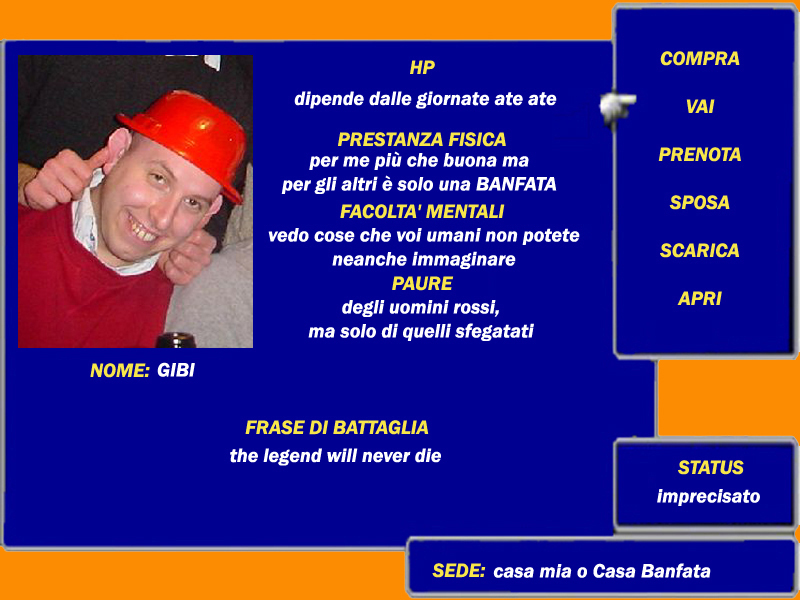 HP
dipende dalle giornate ate ate

PRESTANZA FISICA
per me più che buona ma per gli altri è solo una BANFATA

FACOLTA' MENTALI
vedo cose che voi umani non potete neanche immaginare

PAURE
degli uomini rossi, ma solo di quelli sfegatati

NOME: GIBI

FRASE DI BATTAGLIA
the legend will never die

COMPRA
VAI
PRENOTA
SPOSA
SCARICA
APRI

STATUS
imprecisato

SEDE: casa mia o Casa Banfata